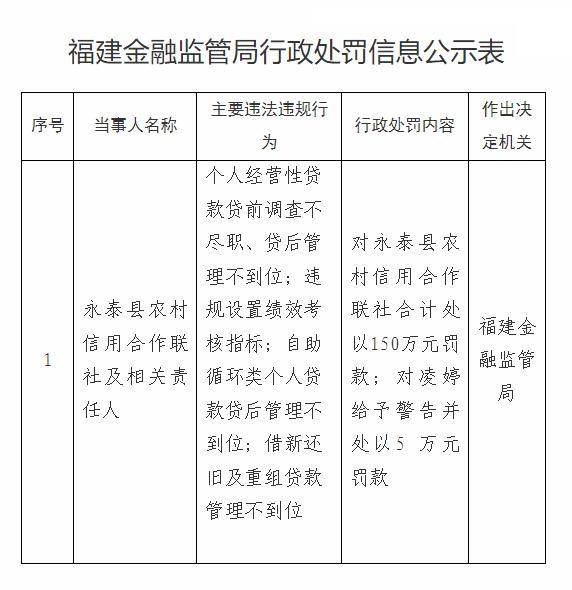 福建金融监管局行政处罚信息公示表

| 序号 | 当事人名称 | 主要违法违规行为 | 行政处罚内容 | 作出决定机关 |
|---|---|---|---|---|
| 1 | 永泰县农村信用合作联社及相关责任人 | 个人经营性贷款贷前调查不尽职、贷后管理不到位；违规设置绩效考核指标；自助循环类个人贷款贷后管理不到位；借新还旧及重组贷款管理不到位 | 对永泰县农村信用合作联社合计处以150万元罚款；对凌婷给予警告并处以5 万元罚款 | 福建金融监管局 |